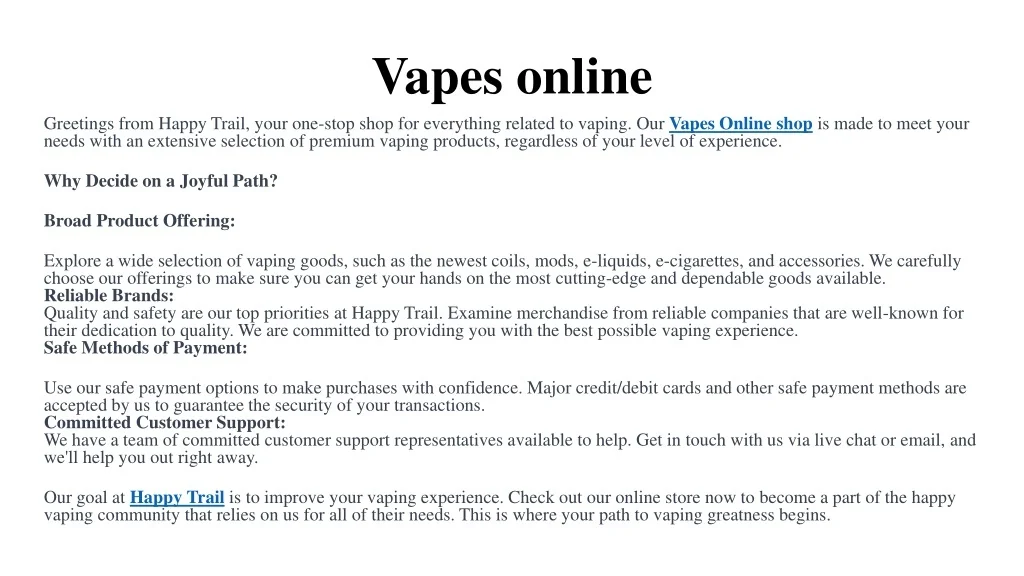 Vapes online

Greetings from Happy Trail, your one-stop shop for everything related to vaping. Our Vapes Online shop is made to meet your needs with an extensive selection of premium vaping products, regardless of your level of experience.

Why Decide on a Joyful Path?

Broad Product Offering:

Explore a wide selection of vaping goods, such as the newest coils, mods, e-liquids, e-cigarettes, and accessories. We carefully choose our offerings to make sure you can get your hands on the most cutting-edge and dependable goods available.
Reliable Brands:
Quality and safety are our top priorities at Happy Trail. Examine merchandise from reliable companies that are well-known for their dedication to quality. We are committed to providing you with the best possible vaping experience.
Safe Methods of Payment:

Use our safe payment options to make purchases with confidence. Major credit/debit cards and other safe payment methods are accepted by us to guarantee the security of your transactions.
Committed Customer Support:
We have a team of committed customer support representatives available to help. Get in touch with us via live chat or email, and we'll help you out right away.

Our goal at Happy Trail is to improve your vaping experience. Check out our online store now to become a part of the happy vaping community that relies on us for all of their needs. This is where your path to vaping greatness begins.